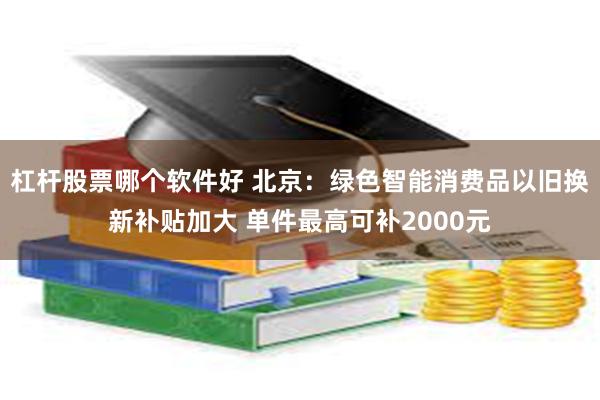 杠杆股票哪个软件好 北京：绿色智能消费品以旧换新补贴加大 单件最高可补2000元